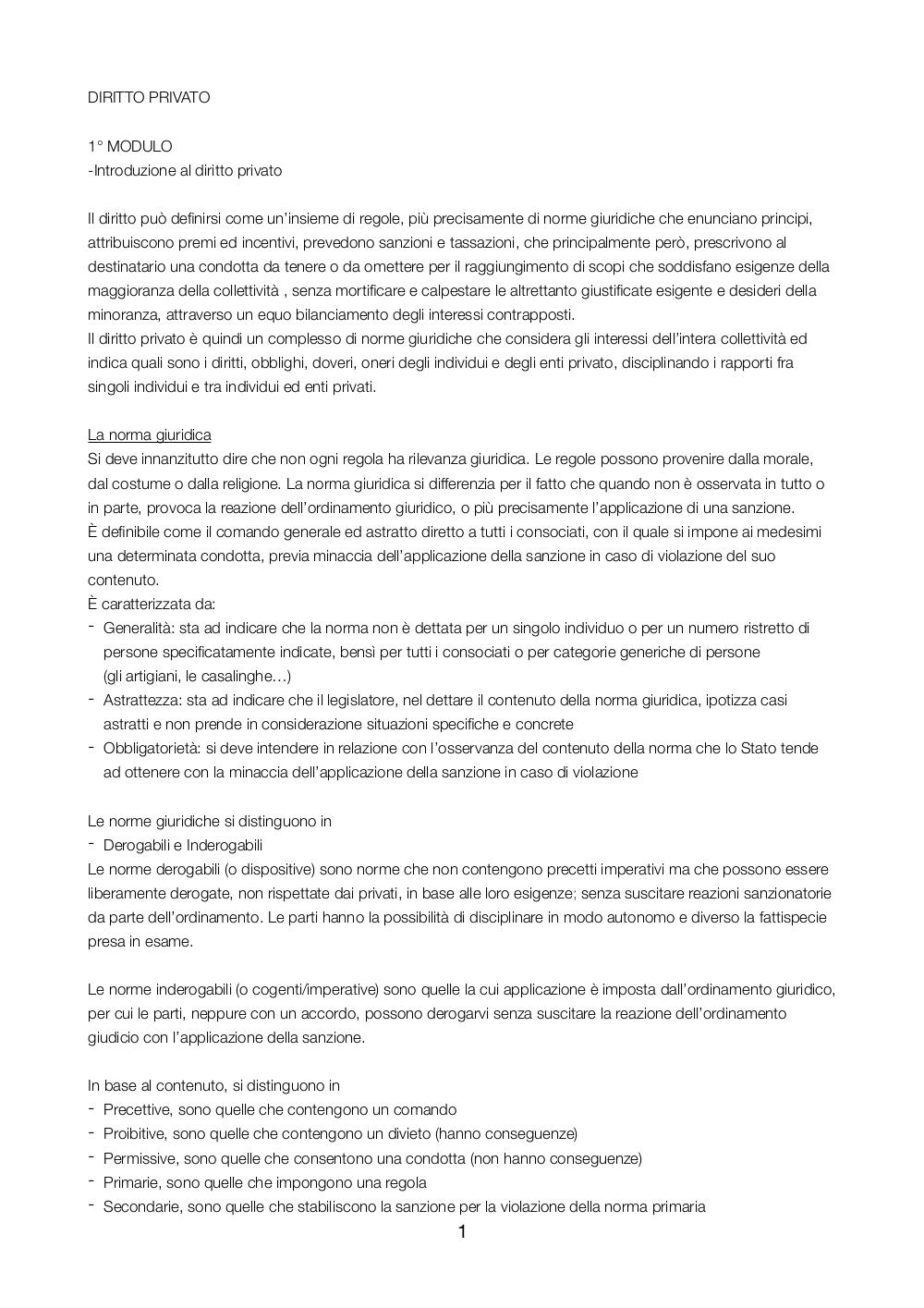 DIRITTO PRIVATO

1° MODULO
-Introduzione al diritto privato

Il diritto può definirsi come un'insieme di regole, più precisamente di norme giuridiche che enunciano principi, attribuiscono premi ed incentivi, prevedono sanzioni e tassazioni, che principalmente però, prescrivono al destinatario una condotta da tenere o da omettere per il raggiungimento di scopi che soddisfano esigenze della maggioranza della collettività , senza mortificare e calpestare le altrettanto giustificate esigente e desideri della minoranza, attraverso un equo bilanciamento degli interessi contrapposti.
Il diritto privato è quindi un complesso di norme giuridiche che considera gli interessi dell'intera collettività ed indica quali sono i diritti, obblighi, doveri, oneri degli individui e degli enti privato, disciplinando i rapporti fra singoli individui e tra individui ed enti privati.

La norma giuridica
Si deve innanzitutto dire che non ogni regola ha rilevanza giuridica. Le regole possono provenire dalla morale, dal costume o dalla religione. La norma giuridica si differenzia per il fatto che quando non è osservata in tutto o in parte, provoca la reazione dell'ordinamento giuridico, o più precisamente l'applicazione di una sanzione.
È definibile come il comando generale ed astratto diretto a tutti i consociati, con il quale si impone ai medesimi una determinata condotta, previa minaccia dell'applicazione della sanzione in caso di violazione del suo contenuto.
È caratterizzata da:
- Generalità: sta ad indicare che la norma non è dettata per un singolo individuo o per un numero ristretto di persone specificatamente indicate, bensì per tutti i consociati o per categorie generiche di persone (gli artigiani, le casalinghe…)
- Astrattezza: sta ad indicare che il legislatore, nel dettare il contenuto della norma giuridica, ipotizza casi astratti e non prende in considerazione situazioni specifiche e concrete
- Obbligatorietà: si deve intendere in relazione con l'osservanza del contenuto della norma che lo Stato tende ad ottenere con la minaccia dell'applicazione della sanzione in caso di violazione

Le norme giuridiche si distinguono in
- Derogabili e Inderogabili
Le norme derogabili (o dispositive) sono norme che non contengono precetti imperativi ma che possono essere liberamente derogate, non rispettate dai privati, in base alle loro esigenze; senza suscitare reazioni sanzionatorie da parte dell'ordinamento. Le parti hanno la possibilità di disciplinare in modo autonomo e diverso la fattispecie presa in esame.

Le norme inderogabili (o cogenti/imperative) sono quelle la cui applicazione è imposta dall'ordinamento giuridico, per cui le parti, neppure con un accordo, possono derogarvi senza suscitare la reazione dell'ordinamento giudicio con l'applicazione della sanzione.

In base al contenuto, si distinguono in
- Precettive, sono quelle che contengono un comando
- Proibitive, sono quelle che contengono un divieto (hanno conseguenze)
- Permissive, sono quelle che consentono una condotta (non hanno conseguenze)
- Primarie, sono quelle che impongono una regola
- Secondarie, sono quelle che stabiliscono la sanzione per la violazione della norma primaria

1